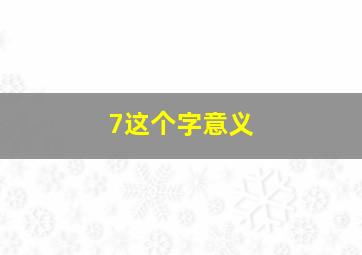 7这个字意义